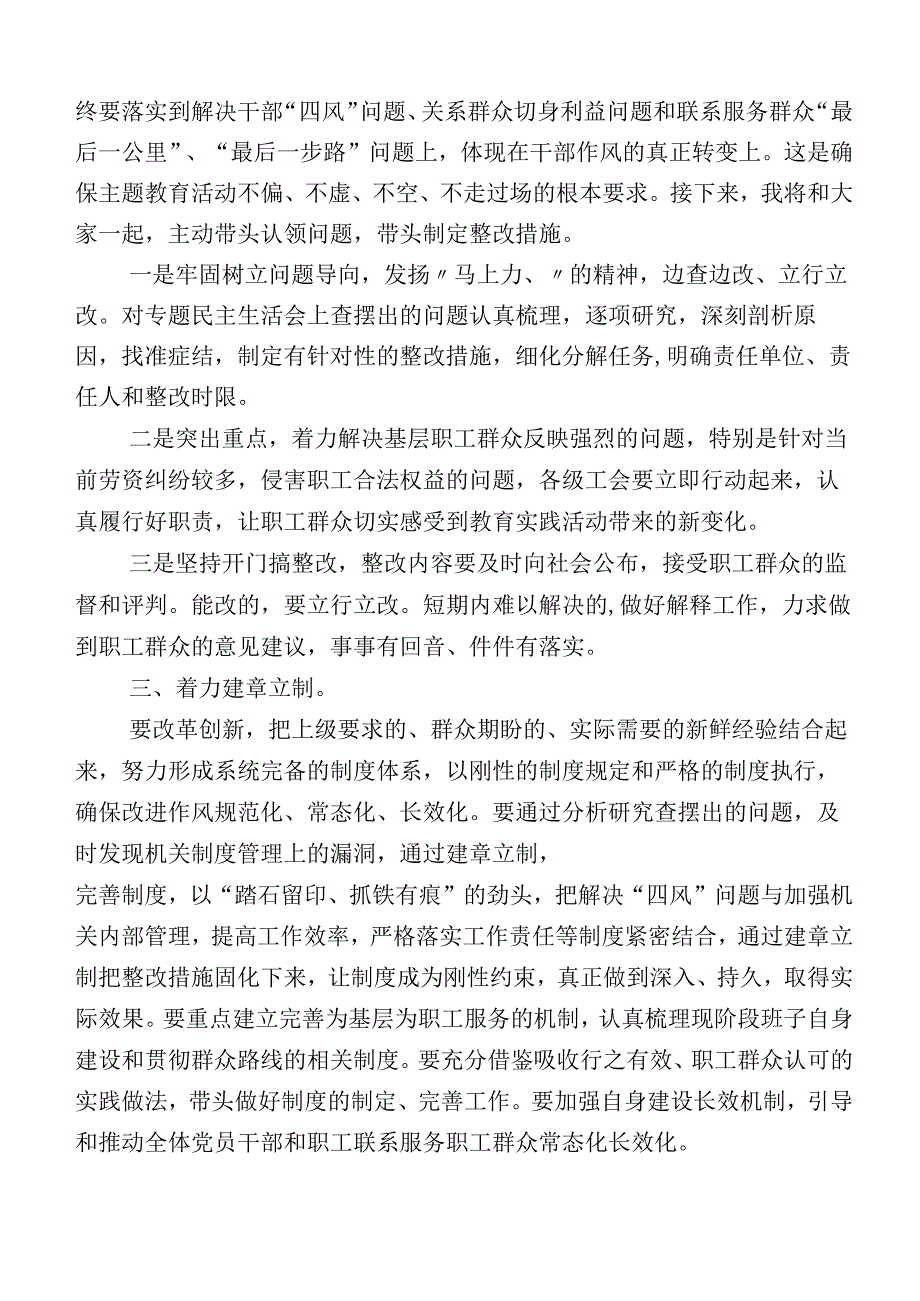 终要落实到解决干部“四风”问题、关系群众切身利益问题和联系服务群众“最后一公里”、“最后一步路”问题上，体现在干部作风的真正转变上。这是确保主题教育活动不偏、不虚、不空、不走过场的根本要求。接下来，我将和大家一起，主动带头认领问题，带头制定整改措施。

一是牢固树立问题导向，发扬〃马上力、〃的精神，边查边改、立行立改。对专题民主生活会上查摆出的问题认真梳理，逐项研究，深刻剖析原因，找准症结，制定有针对性的整改措施，细化分解任务，明确责任单位、责任人和整改时限。

二是突出重点，着力解决基层职工群众反映强烈的问题，特别是针对当前劳资纠纷较多，侵害职工合法权益的问题，各级工会要立即行动起来，认真履行好职责，让职工群众切实感受到教育实践活动带来的新变化。

三是坚持开门搞整改，整改内容要及时向社会公布，接受职工群众的监督和评判。能改的，要立行立改。短期内难以解决的，做好解释工作，力求做到职工群众的意见建议，事事有回音、件件有落实。

三、着力建章立制。

要改革创新，把上级要求的、群众期盼的、实际需要的新鲜经验结合起来，努力形成系统完备的制度体系，以刚性的制度规定和严格的制度执行，确保改进作风规范化、常态化、长效化。要通过分析研究查摆出的问题，及时发现机关制度管理上的漏洞，通过建章立制，

完善制度，以“踏石留印、抓铁有痕”的劲头，把解决“四风”问题与加强机关内部管理，提高工作效率，严格落实工作责任等制度紧密结合，通过建章立制把整改措施固化下来，让制度成为刚性约束，真正做到深入、持久，取得实际效果。要重点建立完善为基层为职工服务的机制，认真梳理现阶段班子自身建设和贯彻群众路线的相关制度。要充分借鉴吸收行之有效、职工群众认可的实践做法，带头做好制度的制定、完善工作。要加强自身建设长效机制，引导和推动全体党员干部和职工联系服务职工群众常态化长效化。